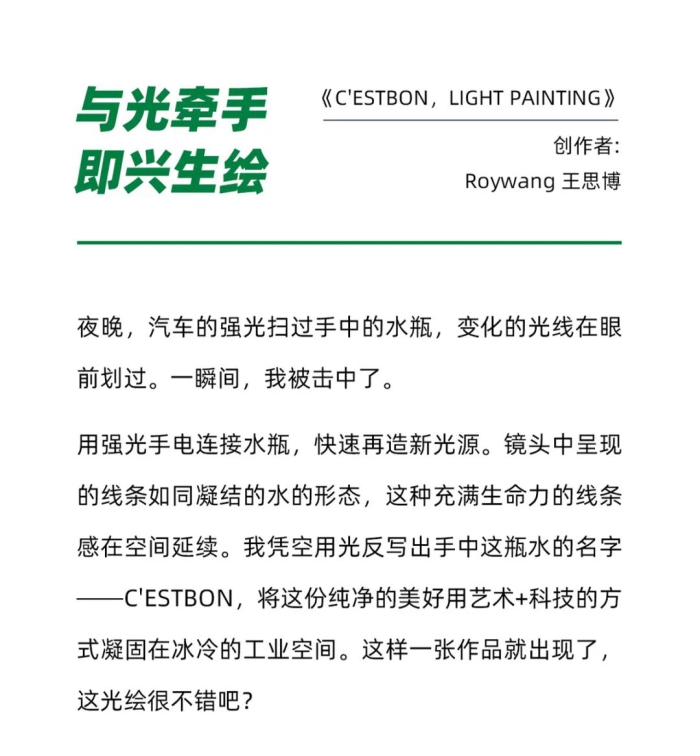 与光牵手
即兴生绘

《C'ESTBON，LIGHT PAINTING》

创作者:
Roywang 王思博

夜晚，汽车的强光扫过手中的水瓶，变化的光线在眼前划过。一瞬间，我被击中了。

用强光手电连接水瓶，快速再造新光源。镜头中呈现的线条如同凝结的水的形态，这种充满生命力的线条感在空间延续。我凭空用光反写出手中这瓶水的名字——C'ESTBON，将这份纯净的美好用艺术+科技的方式凝固在冰冷的工业空间。这样一张作品就出现了，这光绘很不错吧？